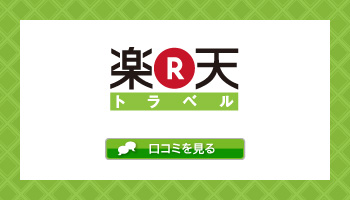 楽R天
トラベル

口コミを見る